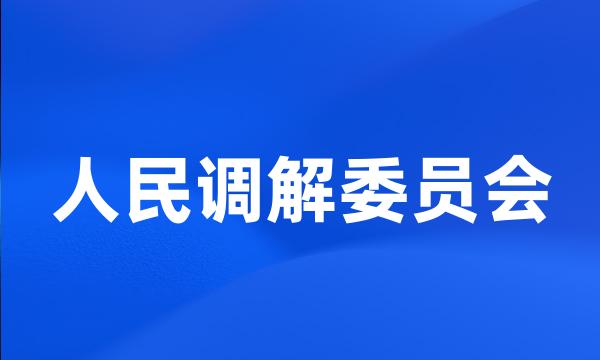 人民调解委员会